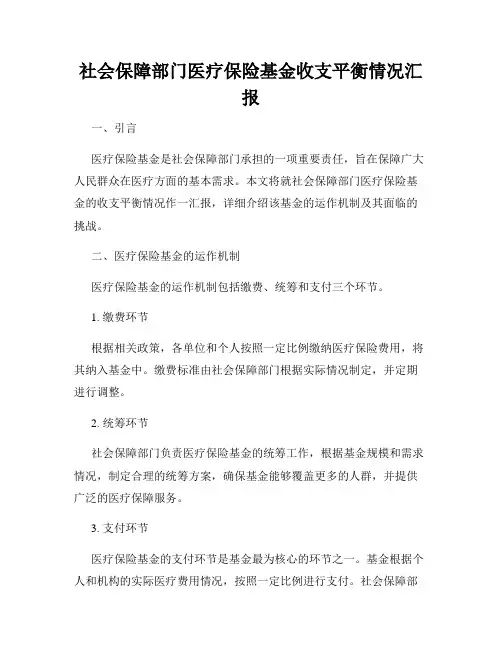 社会保障部门医疗保险基金收支平衡情况汇报

一、引言

医疗保险基金是社会保障部门承担的一项重要责任，旨在保障广大人民群众在医疗方面的基本需求。本文将就社会保障部门医疗保险基金的收支平衡情况作一汇报，详细介绍该基金的运作机制及其面临的挑战。

二、医疗保险基金的运作机制

医疗保险基金的运作机制包括缴费、统筹和支付三个环节。

1. 缴费环节

根据相关政策，各单位和个人按照一定比例缴纳医疗保险费用，将其纳入基金中。缴费标准由社会保障部门根据实际情况制定，并定期进行调整。

2. 统筹环节

社会保障部门负责医疗保险基金的统筹工作，根据基金规模和需求情况，制定合理的统筹方案，确保基金能够覆盖更多的人群，并提供广泛的医疗保障服务。

3. 支付环节

医疗保险基金的支付环节是基金最为核心的环节之一。基金根据个人和机构的实际医疗费用情况，按照一定比例进行支付。社会保障部